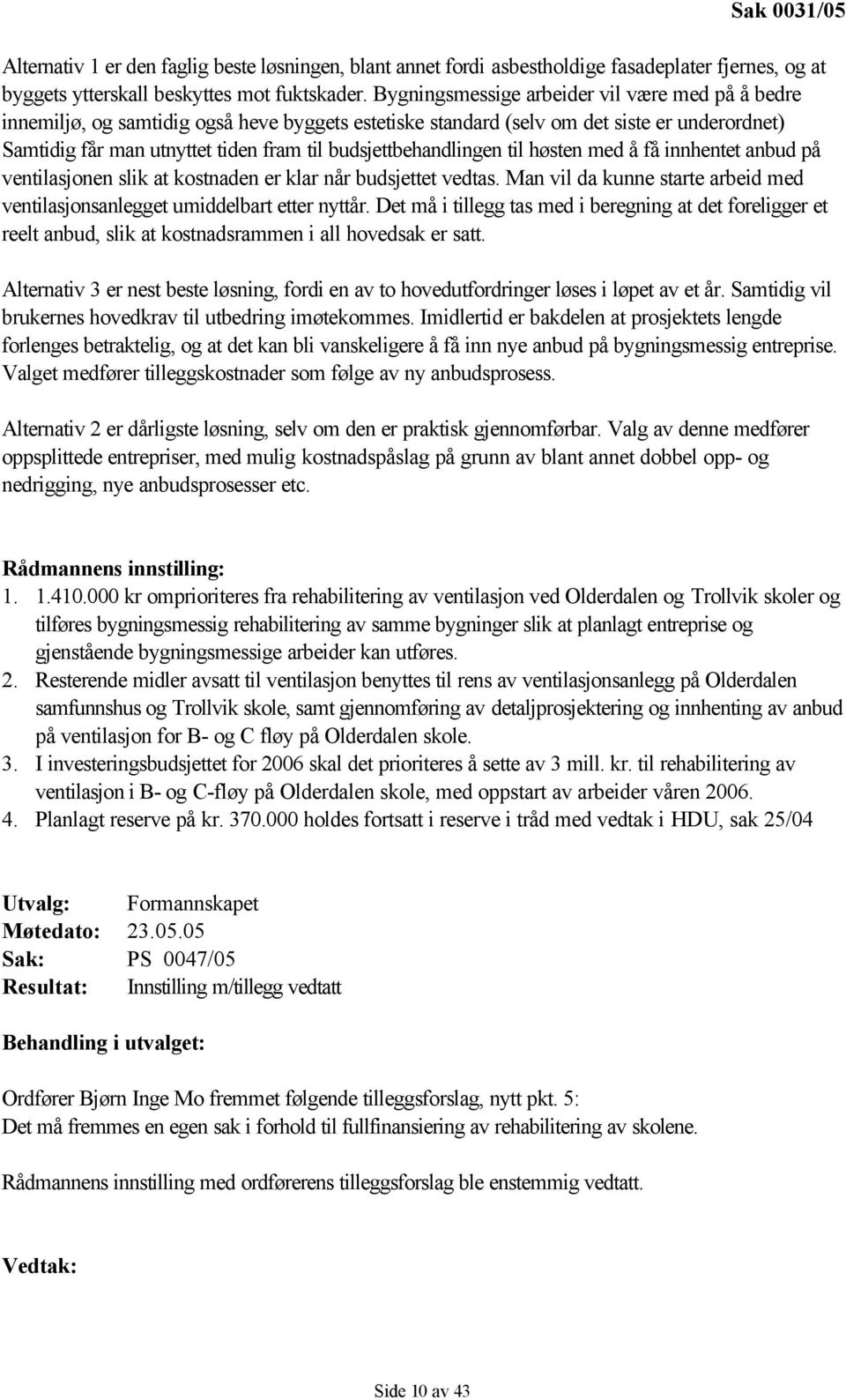 Sak 0031/05

Alternativ 1 er den faglig beste løsningen, blant annet fordi asbestholdige fasadeplater fjernes, og at byggets ytterskall beskyttes mot fuktskader. Bygningsmessige arbeider vil være med på å bedre innemiljø, og samtidig også heve byggets estetiske standard (selv om det siste er underordnet) Samtidig får man utnyttet tiden fram til budsjettbehandlingen til høsten med å få innhentet anbud på ventilasjonen slik at kostnaden er klar når budsjettet vedtas. Man vil da kunne starte arbeid med ventilasjonsanlegget umiddelbart etter nyttår. Det må i tillegg tas med i beregning at det foreligger et reelt anbud, slik at kostnadsrammen i all hovedsak er satt.

Alternativ 3 er nest beste løsning, fordi en av to hovedutfordringer løses i løpet av et år. Samtidig vil brukernes hovedkrav til utbedring imøtekommes. Imidlertid er bakdelen at prosjektets lengde forlenges betraktelig, og at det kan bli vanskeligere å få inn nye anbud på bygningsmessig entreprise. Valget medfører tilleggskostnader som følge av ny anbudsprosess.

Alternativ 2 er dårligste løsning, selv om den er praktisk gjennomførbar. Valg av denne medfører oppsplittede entrepriser, med mulig kostnadspåslag på grunn av blant annet dobbel opp- og nedrigging, nye anbudsprosesser etc.

Rådmannens innstilling:
1. 1.410.000 kr omprioriteres fra rehabilitering av ventilasjon ved Olderdalen og Trollvik skoler og tilføres bygningsmessig rehabilitering av samme bygninger slik at planlagt entreprise og gjenstående bygningsmessige arbeider kan utføres.
2. Resterende midler avsatt til ventilasjon benyttes til rens av ventilasjonsanlegg på Olderdalen samfunnshus og Trollvik skole, samt gjennomføring av detaljprosjektering og innhenting av anbud på ventilasjon for B- og C fløy på Olderdalen skole.
3. I investeringsbudsjettet for 2006 skal det prioriteres å sette av 3 mill. kr. til rehabilitering av ventilasjon i B- og C-fløy på Olderdalen skole, med oppstart av arbeider våren 2006.
4. Planlagt reserve på kr. 370.000 holdes fortsatt i reserve i tråd med vedtak i HDU, sak 25/04

Utvalg: Formannskapet
Møtedato: 23.05.05
Sak: PS 0047/05
Resultat: Innstilling m/tillegg vedtatt

Behandling i utvalget:

Ordfører Bjørn Inge Mo fremmet følgende tilleggsforslag, nytt pkt. 5:
Det må fremmes en egen sak i forhold til fullfinansiering av rehabilitering av skolene.

Rådmannens innstilling med ordførerens tilleggsforslag ble enstemmig vedtatt.

Vedtak:

Side 10 av 43